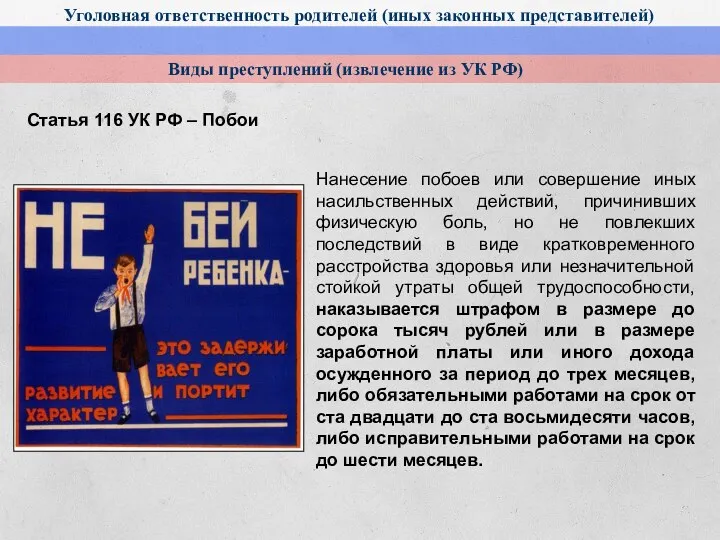 Уголовная ответственность родителей (иных законных представителей)

Виды преступлений (извлечение из УК РФ)

Статья 116 УК РФ – Побои

НЕ БЕЙ РЕБЕНКА-

ЭТО ЗАДЕРЖИВАЕТ ЕГО РАЗВИТИЕ И ПОРТИТ ХАРАКТЕР

Нанесение побоев или совершение иных насильственных действий, причинивших физическую боль, но не повлекших последствий в виде кратковременного расстройства здоровья или незначительной стойкой утраты общей трудоспособности, наказывается штрафом в размере до сорока тысяч рублей или в размере заработной платы или иного дохода осужденного за период до трех месяцев, либо обязательными работами на срок от ста двадцати до ста восьмидесяти часов, либо исправительными работами на срок до шести месяцев.